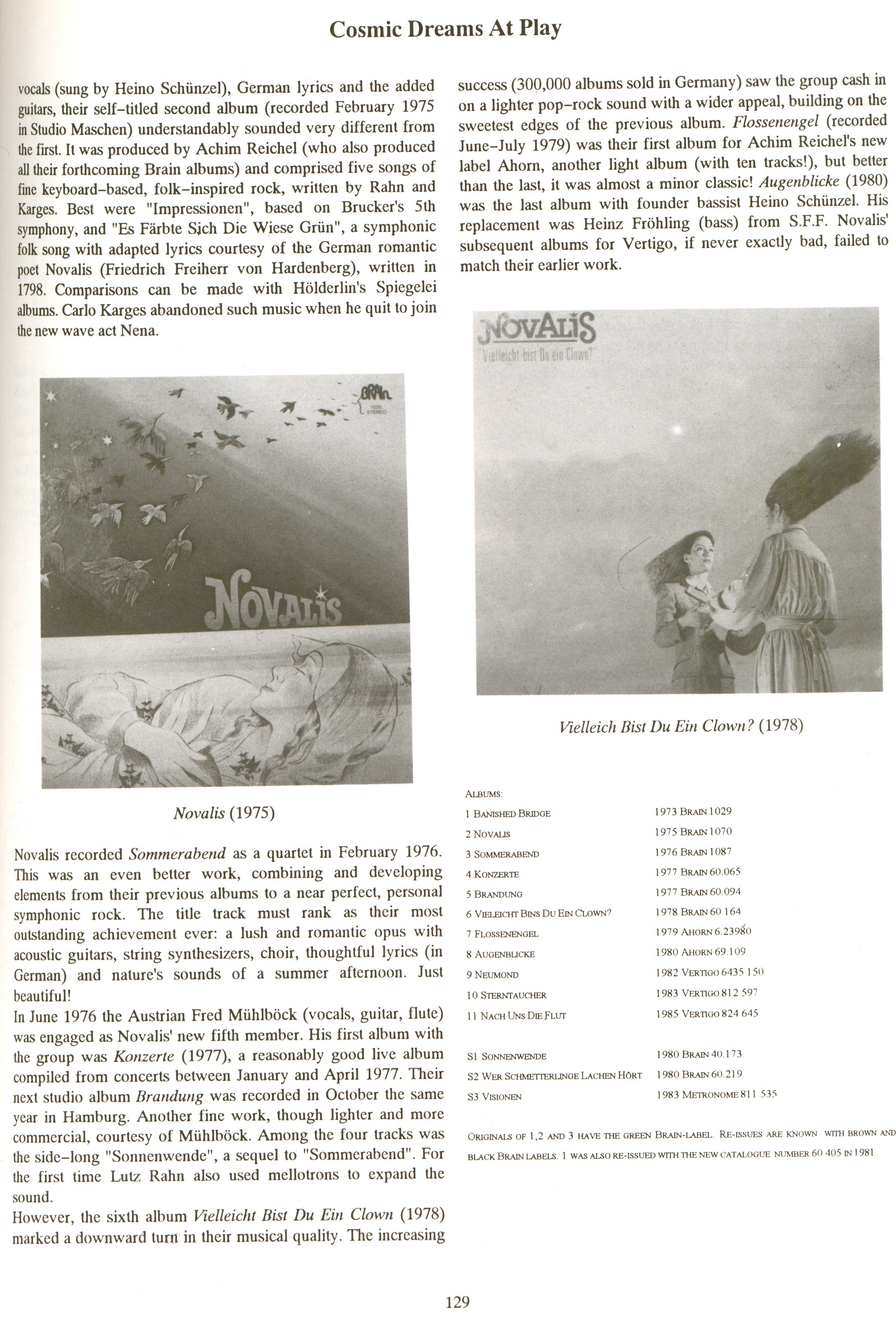 Cosmic Dreams At Play

vocals (sung by Heino Schünzel), German lyrics and the added guitars, their self-titled second album (recorded February 1975 in Studio Maschen) understandably sounded very different from the first. It was produced by Achim Reichel (who also produced all their forthcoming Brain albums) and comprised five songs of fine keyboard-based, folk-inspired rock, written by Rahn and Karges. Best were "Impressionen", based on Brucker's 5th symphony, and "Es Färbte Sich Die Wiese Grün", a symphonic folk song with adapted lyrics courtesy of the German romantic poet Novalis (Friedrich Freiherr von Hardenberg), written in 1798. Comparisons can be made with Hölderlin's Spiegelei albums. Carlo Karges abandoned such music when he quit to join the new wave act Nena.

BRAIN 1070 STEREO

NOVALIS

Novalis (1975)

Novalis recorded Sommerabend as a quartet in February 1976. This was an even better work, combining and developing elements from their previous albums to a near perfect, personal symphonic rock. The title track must rank as their most outstanding achievement ever: a lush and romantic opus with acoustic guitars, string synthesizers, choir, thoughtful lyrics (in German) and nature's sounds of a summer afternoon. Just beautiful!
In June 1976 the Austrian Fred Mühlböck (vocals, guitar, flute) was engaged as Novalis' new fifth member. His first album with the group was Konzerte (1977), a reasonably good live album compiled from concerts between January and April 1977. Their next studio album Brandung was recorded in October the same year in Hamburg. Another fine work, though lighter and more commercial, courtesy of Mühlböck. Among the four tracks was the side-long "Sonnenwende", a sequel to "Sommerabend". For the first time Lutz Rahn also used mellotrons to expand the sound.
However, the sixth album Vielleicht Bist Du Ein Clown (1978) marked a downward turn in their musical quality. The increasing

success (300,000 albums sold in Germany) saw the group cash in on a lighter pop-rock sound with a wider appeal, building on the sweetest edges of the previous album. Flossenengel (recorded June-July 1979) was their first album for Achim Reichel's new label Ahorn, another light album (with ten tracks!), but better than the last, it was almost a minor classic! Augenblicke (1980) was the last album with founder bassist Heino Schünzel. His replacement was Heinz Fröhling (bass) from S.F.F. Novalis' subsequent albums for Vertigo, if never exactly bad, failed to match their earlier work.

NOVALIS
Vielleicht bist Du ein Clown?

Vielleich Bist Du Ein Clown? (1978)

ALBUMS:
| | |
|---|---|
| 1 BANISHED BRIDGE | 1973 BRAIN 1029 |
| 2 NOVALIS | 1975 BRAIN 1070 |
| 3 SOMMERABEND | 1976 BRAIN 1087 |
| 4 KONZERTE | 1977 BRAIN 60.065 |
| 5 BRANDUNG | 1977 BRAIN 60.094 |
| 6 VIELEICHT BINS DU EIN CLOWN? | 1978 BRAIN 60.164 |
| 7 FLOSSENENGEL | 1979 AHORN 6.23980 |
| 8 AUGENBLICKE | 1980 AHORN 69.109 |
| 9 NEUMOND | 1982 VERTIGO 6435 150 |
| 10 STERNTAUCHER | 1983 VERTIGO 812 597 |
| 11 NACH UNS DIE FLUT | 1985 VERTIGO 824 645 |
| S1 SONNENWENDE | 1980 BRAIN 40.173 |
| S2 WER SCHMETTERLINGE LACHEN HÖRT | 1980 BRAIN 60.219 |
| S3 VISIONEN | 1983 METRONOME 811 535 |

ORIGINALS OF 1,2 AND 3 HAVE THE GREEN BRAIN-LABEL. RE-ISSUES ARE KNOWN WITH BROWN AND BLACK BRAIN LABELS. 1 WAS ALSO RE-ISSUED WITH THE NEW CATALOGUE NUMBER 60.405 IN 1981.

129